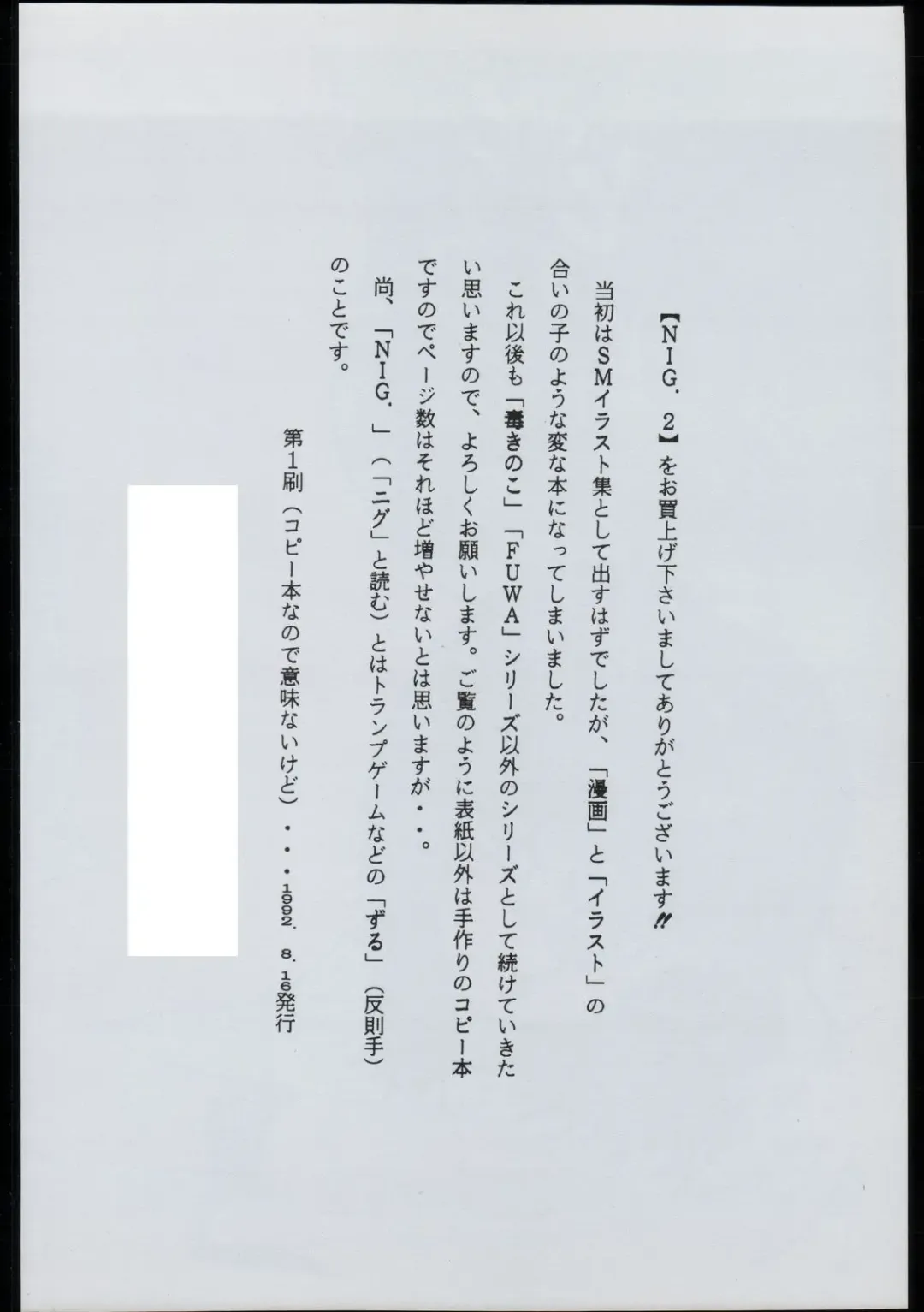 【NIG.2】をお買上げ下さいましてありがとうございます!!

当初はSMイラスト集として出すはずでしたが、「漫画」と「イラスト」の合いの子のような変な本になってしまいました。

これ以後も「毒きのこ」「FUWA」シリーズ以外のシリーズとして続けていきたい思いますので、よろしくお願いします。ご覧のように表紙以外は手作りのコピー本ですのでページ数はそれほど増やせないとは思いますが・・。

尚、「NIG.」(「ニグ」と読む)とはトランプゲームなどの「ずる」(反則手)のことです。

第1刷(コピー本なので意味ないけど)・・・1992.8.16発行